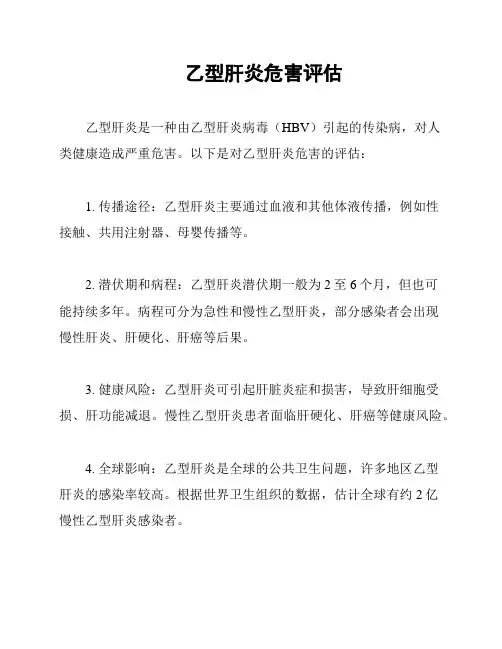 乙型肝炎危害评估

乙型肝炎是一种由乙型肝炎病毒（HBV）引起的传染病，对人类健康造成严重危害。以下是对乙型肝炎危害的评估：

1. 传播途径：乙型肝炎主要通过血液和其他体液传播，例如性接触、共用注射器、母婴传播等。

2. 潜伏期和病程：乙型肝炎潜伏期一般为 2 至 6 个月，但也可能持续多年。病程可分为急性和慢性乙型肝炎，部分感染者会出现慢性肝炎、肝硬化、肝癌等后果。

3. 健康风险：乙型肝炎可引起肝脏炎症和损害，导致肝细胞受损、肝功能减退。慢性乙型肝炎患者面临肝硬化、肝癌等健康风险。

4. 全球影响：乙型肝炎是全球的公共卫生问题，许多地区乙型肝炎的感染率较高。根据世界卫生组织的数据，估计全球有约 2 亿慢性乙型肝炎感染者。